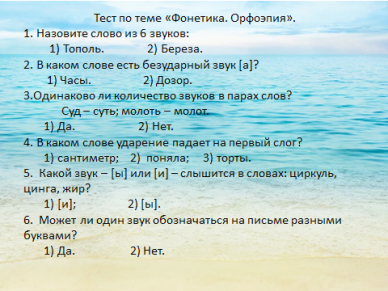 Тест по теме «Фонетика. Орфоэпия».

1. Назовите слово из 6 звуков:

1) Тополь. 2) Береза.

2. В каком слове есть безударный звук [а]?

1) Часы. 2) Дозор.

3.Одинаково ли количество звуков в парах слов?

Суд – суть; молоть – молот.

1) Да. 2) Нет.

4. В каком слове ударение падает на первый слог?

1) сантиметр; 2) поняла; 3) торты.

5. Какой звук – [ы] или [и] – слышится в словах: циркуль, цинга, жир?

1) [и]; 2) [ы].

6. Может ли один звук обозначаться на письме разными буквами?

1) Да. 2) Нет.